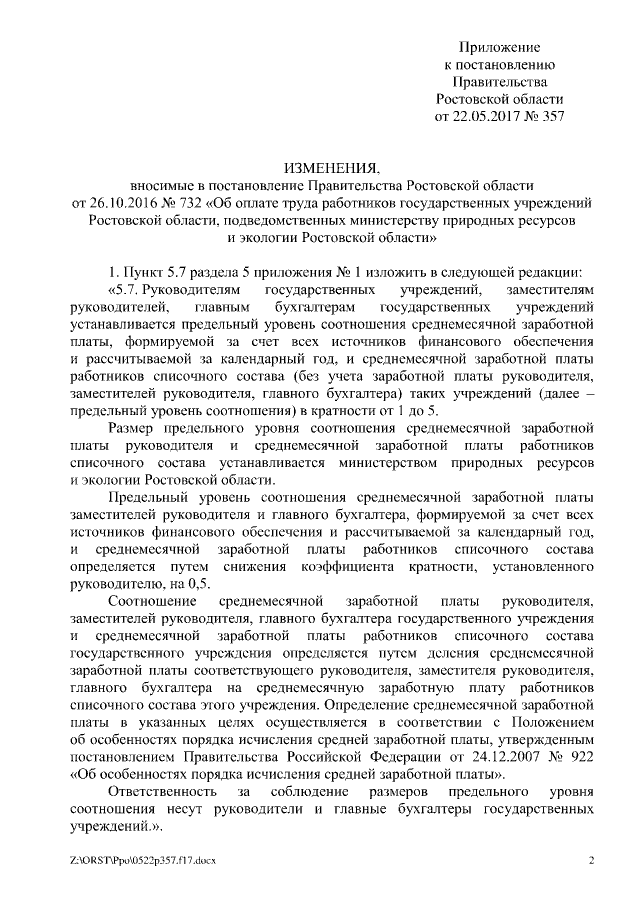 Приложение
к постановлению
Правительства
Ростовской области
от 22.05.2017 № 357

ИЗМЕНЕНИЯ,
вносимые в постановление Правительства Ростовской области
от 26.10.2016 № 732 «Об оплате труда работников государственных учреждений Ростовской области, подведомственных министерству природных ресурсов и экологии Ростовской области»

1. Пункт 5.7 раздела 5 приложения № 1 изложить в следующей редакции:

«5.7. Руководителям государственных учреждений, заместителям руководителей, главным бухгалтерам государственных учреждений устанавливается предельный уровень соотношения среднемесячной заработной платы, формируемой за счет всех источников финансового обеспечения и рассчитываемой за календарный год, и среднемесячной заработной платы работников списочного состава (без учета заработной платы руководителя, заместителей руководителя, главного бухгалтера) таких учреждений (далее – предельный уровень соотношения) в кратности от 1 до 5.

Размер предельного уровня соотношения среднемесячной заработной платы руководителя и среднемесячной заработной платы работников списочного состава устанавливается министерством природных ресурсов и экологии Ростовской области.

Предельный уровень соотношения среднемесячной заработной платы заместителей руководителя и главного бухгалтера, формируемой за счет всех источников финансового обеспечения и рассчитываемой за календарный год, и среднемесячной заработной платы работников списочного состава определяется путем снижения коэффициента кратности, установленного руководителю, на 0,5.

Соотношение среднемесячной заработной платы руководителя, заместителей руководителя, главного бухгалтера государственного учреждения и среднемесячной заработной платы работников списочного состава государственного учреждения определяется путем деления среднемесячной заработной платы соответствующего руководителя, заместителя руководителя, главного бухгалтера на среднемесячную заработную плату работников списочного состава этого учреждения. Определение среднемесячной заработной платы в указанных целях осуществляется в соответствии с Положением об особенностях порядка исчисления средней заработной платы, утвержденным постановлением Правительства Российской Федерации от 24.12.2007 № 922 «Об особенностях порядка исчисления средней заработной платы».

Ответственность за соблюдение размеров предельного уровня соотношения несут руководители и главные бухгалтеры государственных учреждений.».

Z:\ORST\Ppo\0522p357.f17.docx

2